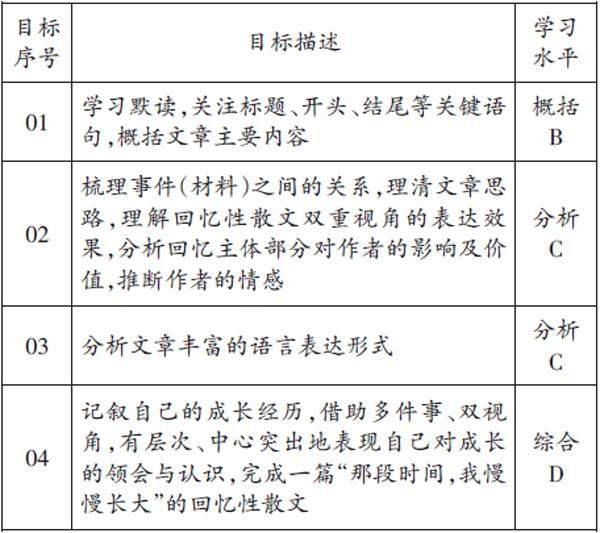 | 目标序号 | 目标描述 | 学习水平 |
|---|---|---|
| 01 | 学习默读,关注标题、开头、结尾等关键语句,概括文章主要内容 | 概括 B |
| 02 | 梳理事件(材料)之间的关系,理清文章思路,理解回忆性散文双重视角的表达效果,分析回忆主体部分对作者的影响及价值,推断作者的情感 | 分析 C |
| 03 | 分析文章丰富的语言表达形式 | 分析 C |
| 04 | 记叙自己的成长经历,借助多件事、双视角,有层次、中心突出地表现自己对成长的领会与认识,完成一篇“那段时间,我慢慢长大”的回忆性散文 | 综合 D |